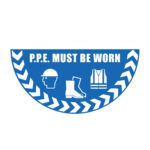 P.P.E. MUST BE WORN